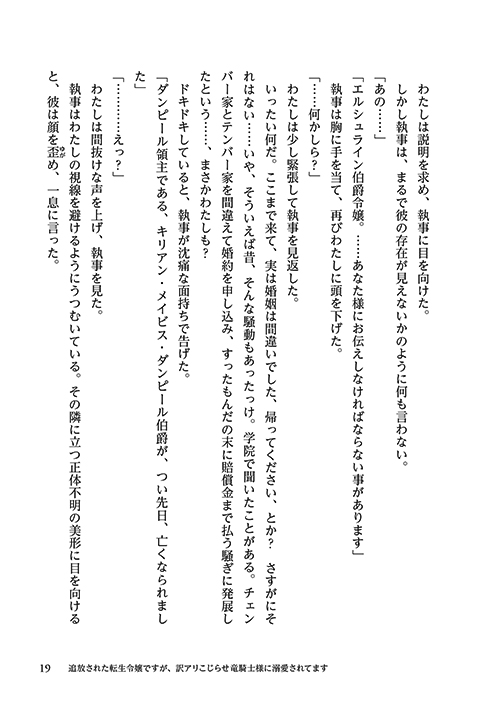 わたしは説明を求め、執事に目を向けた。
しかし執事は、まるで彼の存在が見えないかのように何も言わない。
「あの……」
「エルシュライン伯爵令嬢。……あなた様にお伝えしなければならない事があります」
執事は胸に手を当て、再びわたしに頭を下げた。
「……何かしら？」
わたしは少し緊張して執事を見返した。
いったい何だ。ここまで来て、実は婚姻は間違いでした、帰ってください、とか？　さすがにそれはない……いや、そういえば昔、そんな騒動もあったっけ。学院で聞いたことがある。チェンバー家とテンバー家を間違えて婚約を申し込み、すったもんだの末に賠償金まで払う騒ぎに発展したという……、まさかわたしも？
ドキドキしていると、執事が沈痛な面持ちで告げた。
「ダンピール領主である、キリアン・メイビス・ダンピール伯爵が、つい先日、亡くなられました」
「…………えっ？」
わたしは間抜けな声を上げ、執事を見た。
執事はわたしの視線を避けるようにうつむいている。その隣に立つ正体不明の美形に目を向けると、彼は顔を歪め、一息に言った。

19　追放された転生令嬢ですが、訳アリこじらせ竜騎士様に溺愛されてます